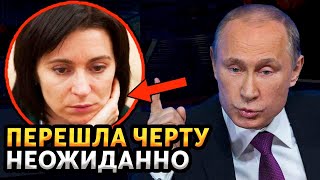 ПЕРЕШЛА ЧЕРТУ
НЕОЖИДАННО